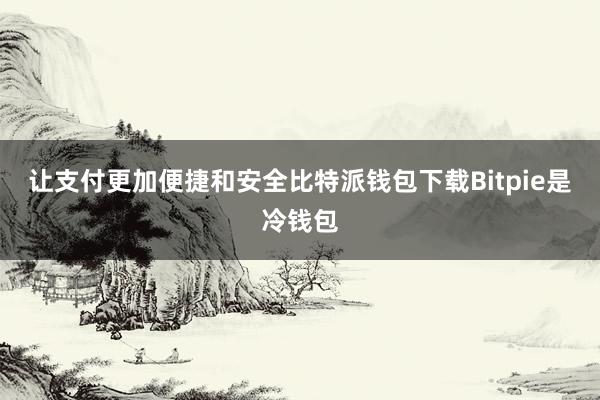 让支付更加便捷和安全比特派钱包下载Bitpie是冷钱包